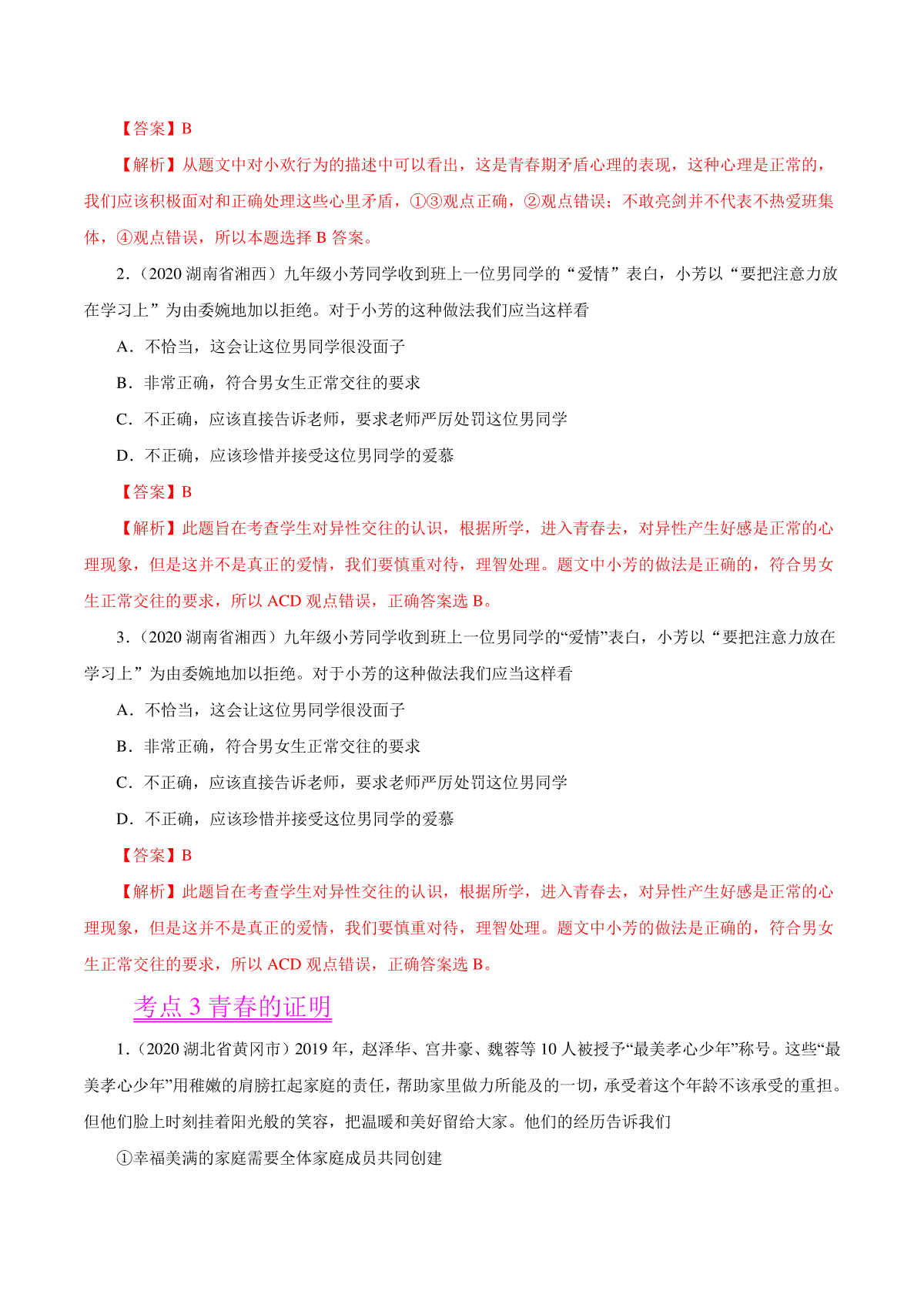 【答案】B

【解析】从题文中对小欢行为的描述中可以看出，这是青春期矛盾心理的表现，这种心理是正常的，我们应该积极面对和正确处理这些心里矛盾，①③观点正确，②观点错误；不敢亮剑并不代表不热爱班集体，④观点错误，所以本题选择 B 答案。

2.（2020 湖南省湘西）九年级小芳同学收到班上一位男同学的“爱情”表白，小芳以“要把注意力放在学习上”为由委婉地加以拒绝。对于小芳的这种做法我们应当这样看

A．不恰当，这会让这位男同学很没面子

B．非常正确，符合男女生正常交往的要求

C．不正确，应该直接告诉老师，要求老师严厉处罚这位男同学

D．不正确，应该珍惜并接受这位男同学的爱慕

【答案】B

【解析】此题旨在考查学生对异性交往的认识，根据所学，进入青春去，对异性产生好感是正常的心理现象，但是这并不是真正的爱情，我们要慎重对待，理智处理。题文中小芳的做法是正确的，符合男女生正常交往的要求，所以 ACD 观点错误，正确答案选 B。

3.（2020 湖南省湘西）九年级小芳同学收到班上一位男同学的“爱情”表白，小芳以“要把注意力放在学习上”为由委婉地加以拒绝。对于小芳的这种做法我们应当这样看

A．不恰当，这会让这位男同学很没面子

B．非常正确，符合男女生正常交往的要求

C．不正确，应该直接告诉老师，要求老师严厉处罚这位男同学

D．不正确，应该珍惜并接受这位男同学的爱慕

【答案】B

【解析】此题旨在考查学生对异性交往的认识，根据所学，进入青春去，对异性产生好感是正常的心理现象，但是这并不是真正的爱情，我们要慎重对待，理智处理。题文中小芳的做法是正确的，符合男女生正常交往的要求，所以 ACD 观点错误，正确答案选 B。

考点 3 青春的证明

1.（2020 湖北省黄冈市）2019 年，赵泽华、宫井豪、魏蓉等 10 人被授予“最美孝心少年”称号。这些“最美孝心少年”用稚嫩的肩膀扛起家庭的责任，帮助家里做力所能及的一切，承受着这个年龄不该承受的重担。但他们脸上时刻挂着阳光般的笑容，把温暖和美好留给大家。他们的经历告诉我们

①幸福美满的家庭需要全体家庭成员共同创建